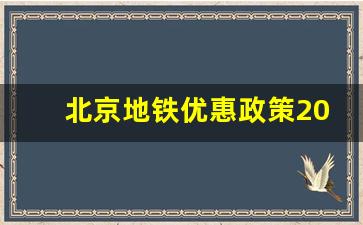 北京地铁优惠政策20